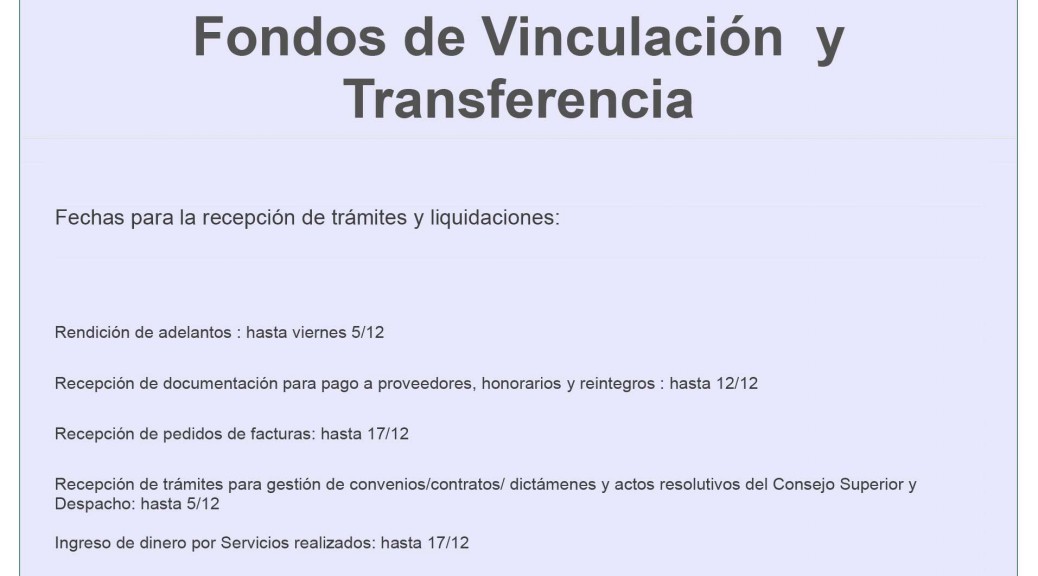 Fondos de Vinculación y Transferencia

Fechas para la recepción de trámites y liquidaciones:

Rendición de adelantos : hasta viernes 5/12

Recepción de documentación para pago a proveedores, honorarios y reintegros : hasta 12/12

Recepción de pedidos de facturas: hasta 17/12

Recepción de trámites para gestión de convenios/contratos/ dictámenes y actos resolutivos del Consejo Superior y Despacho: hasta 5/12

Ingreso de dinero por Servicios realizados: hasta 17/12